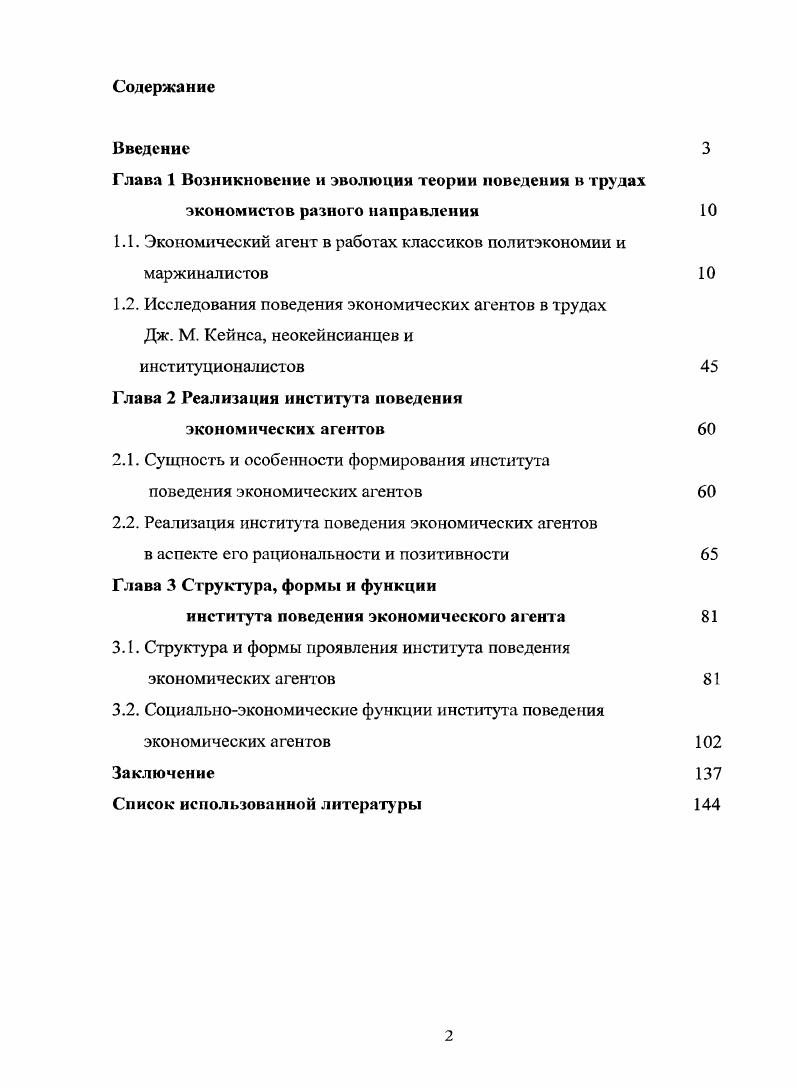 Содержание

Введение 3

Глава 1 Возникновение и эволюция теории поведения в трудах экономистов разного направления 10

1.1. Экономический агент в работах классиков политэкономии и маржиналистов 10

1.2. Исследования поведения экономических агентов в трудах Дж. М. Кейнса, неокейнсианцев и институционалистов 45

Глава 2 Реализация института поведения экономических агентов 60

2.1. Сущность и особенности формирования института поведения экономических агентов 60

2.2. Реализация института поведения экономических агентов в аспекте его рациональности и позитивности 65

Глава 3 Структура, формы и функции института поведения экономического агента 81

3.1. Структура и формы проявления института поведения экономических агентов 81

3.2. Социально-экономические функции института поведения экономических агентов 102

Заключение 137

Список использованной литературы 144

2